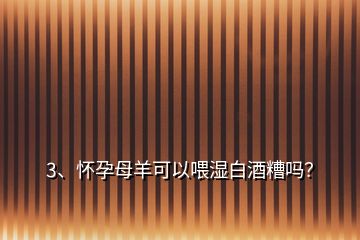 3、怀孕母羊可以喂湿白酒糟吗?